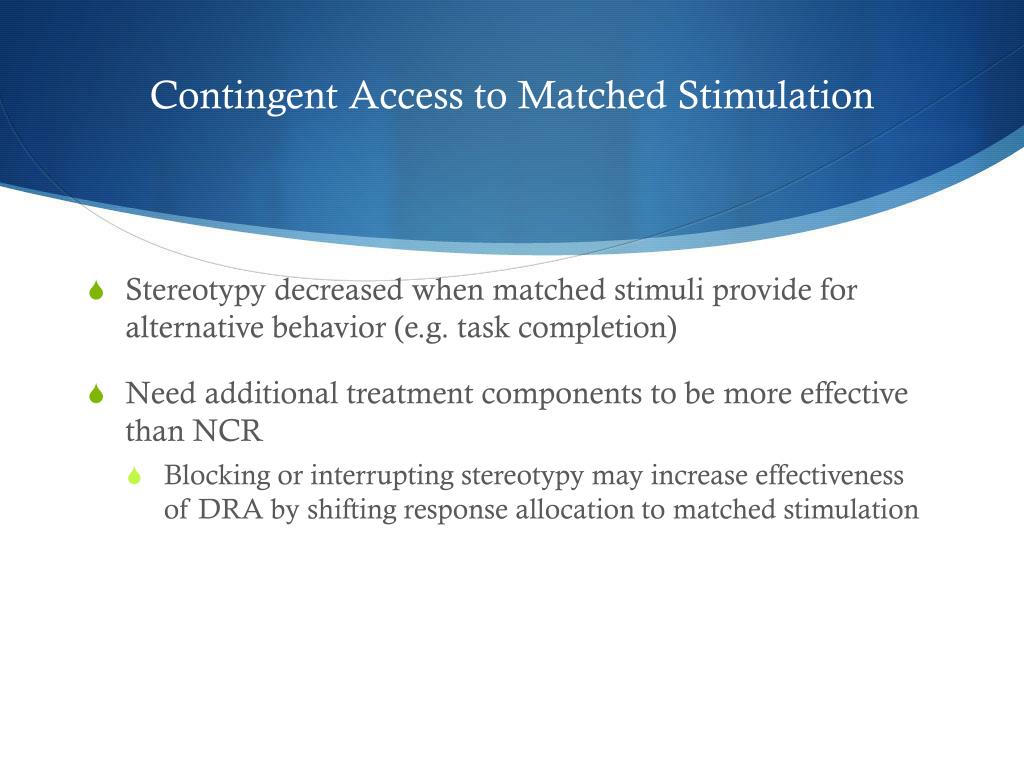 Contingent Access to Matched Stimulation

Stereotypy decreased when matched stimuli provide for alternative behavior (e.g. task completion)

Need additional treatment components to be more effective than NCR

Blocking or interrupting stereotypy may increase effectiveness of DRA by shifting response allocation to matched stimulation